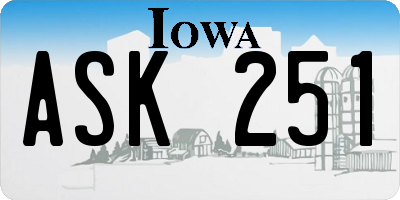 IOWA

ASK 251